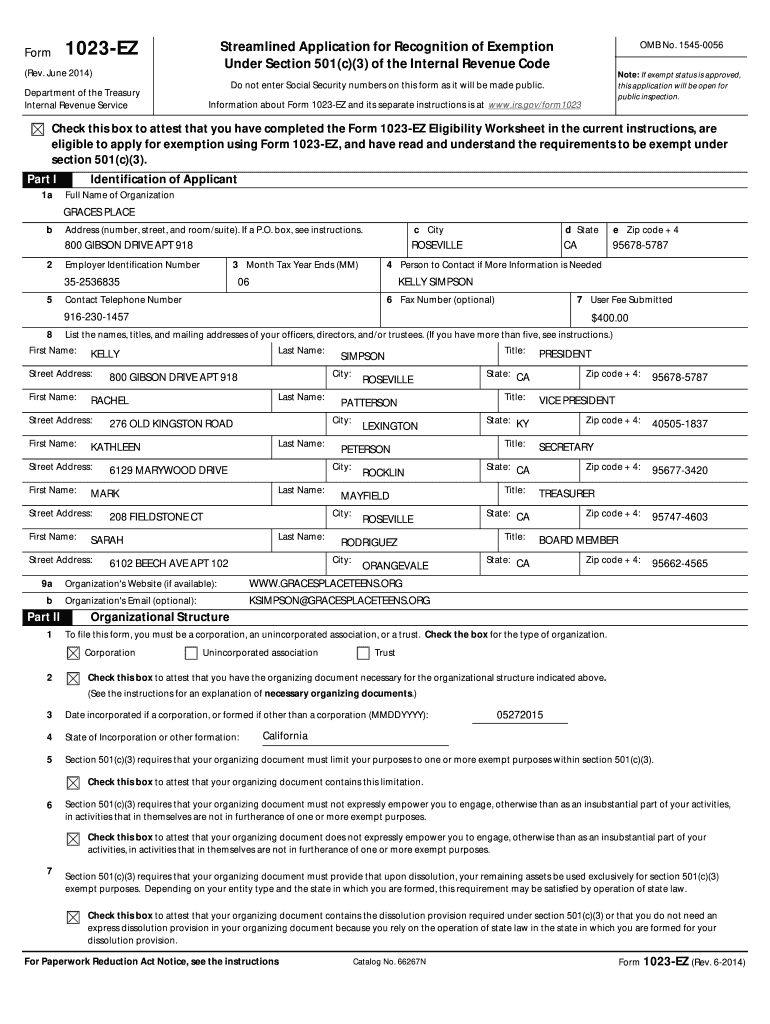 Form 1023-EZ
(Rev. June 2014)
Department of the Treasury
Internal Revenue Service

Streamlined Application for Recognition of Exemption Under Section 501(c)(3) of the Internal Revenue Code

Do not enter Social Security numbers on this form as it will be made public.

Information about Form 1023-EZ and its separate instructions is at www.irs.gov/form1023

OMB No. 1545-0056

Note: If exempt status is approved, this application will be open for public inspection.

☒ Check this box to attest that you have completed the Form 1023-EZ Eligibility Worksheet in the current instructions, are eligible to apply for exemption using Form 1023-EZ, and have read and understand the requirements to be exempt under section 501(c)(3).

Part I Identification of Applicant

1a Full Name of Organization
GRACES PLACE

b Address (number, street, and room/suite). If a P.O. box, see instructions.
800 GIBSON DRIVE APT 918
c City
ROSEVILLE
d State
CA
e Zip code + 4
95678-5787

2 Employer Identification Number
35-2536835
3 Month Tax Year Ends (MM)
06
4 Person to Contact if More Information is Needed
KELLY SIMPSON

5 Contact Telephone Number
916-230-1457
6 Fax Number (optional)
7 User Fee Submitted
$400.00

8 List the names, titles, and mailing addresses of your officers, directors, and/or trustees. (If you have more than five, see instructions.)

First Name: KELLY Last Name: SIMPSON Title: PRESIDENT
Street Address: 800 GIBSON DRIVE APT 918 City: ROSEVILLE State: CA Zip code + 4: 95678-5787
First Name: RACHEL Last Name: PATTERSON Title: VICE PRESIDENT
Street Address: 276 OLD KINGSTON ROAD City: LEXINGTON State: KY Zip code + 4: 40505-1837
First Name: KATHLEEN Last Name: PETERSON Title: SECRETARY
Street Address: 6129 MARYWOOD DRIVE City: ROCKLIN State: CA Zip code + 4: 95677-3420
First Name: MARK Last Name: MAYFIELD Title: TREASURER
Street Address: 208 FIELDSTONE CT City: ROSEVILLE State: CA Zip code + 4: 95747-4603
First Name: SARAH Last Name: RODRIGUEZ Title: BOARD MEMBER
Street Address: 6102 BEECH AVE APT 102 City: ORANGEVALE State: CA Zip code + 4: 95662-4565

9a Organization's Website (if available): WWW.GRACESPLACETEENS.ORG
b Organization's Email (optional): KSIMPSON@GRACESPLACETEENS.ORG

Part II Organizational Structure

1 To file this form, you must be a corporation, an unincorporated association, or a trust. Check the box for the type of organization.
☒ Corporation ☐ Unincorporated association ☐ Trust

2 ☒ Check this box to attest that you have the organizing document necessary for the organizational structure indicated above. (See the instructions for an explanation of necessary organizing documents.)

3 Date incorporated if a corporation, or formed if other than a corporation (MMDDYYYY): 05272015

4 State of Incorporation or other formation: California

5 Section 501(c)(3) requires that your organizing document must limit your purposes to one or more exempt purposes within section 501(c)(3).
☒ Check this box to attest that your organizing document contains this limitation.

6 Section 501(c)(3) requires that your organizing document must not expressly empower you to engage, otherwise than as an insubstantial part of your activities, in activities that in themselves are not in furtherance of one or more exempt purposes.
☒ Check this box to attest that your organizing document does not expressly empower you to engage, otherwise than as an insubstantial part of your activities, in activities that in themselves are not in furtherance of one or more exempt purposes.

7 Section 501(c)(3) requires that your organizing document must provide that upon dissolution, your remaining assets be used exclusively for section 501(c)(3) exempt purposes. Depending on your entity type and the state in which you are formed, this requirement may be satisfied by operation of state law.
☒ Check this box to attest that your organizing document contains the dissolution provision required under section 501(c)(3) or that you do not need an express dissolution provision in your organizing document because you rely on the operation of state law in the state in which you are formed for your dissolution provision.

For Paperwork Reduction Act Notice, see the instructions Catalog No. 66267N Form 1023-EZ (Rev. 6-2014)